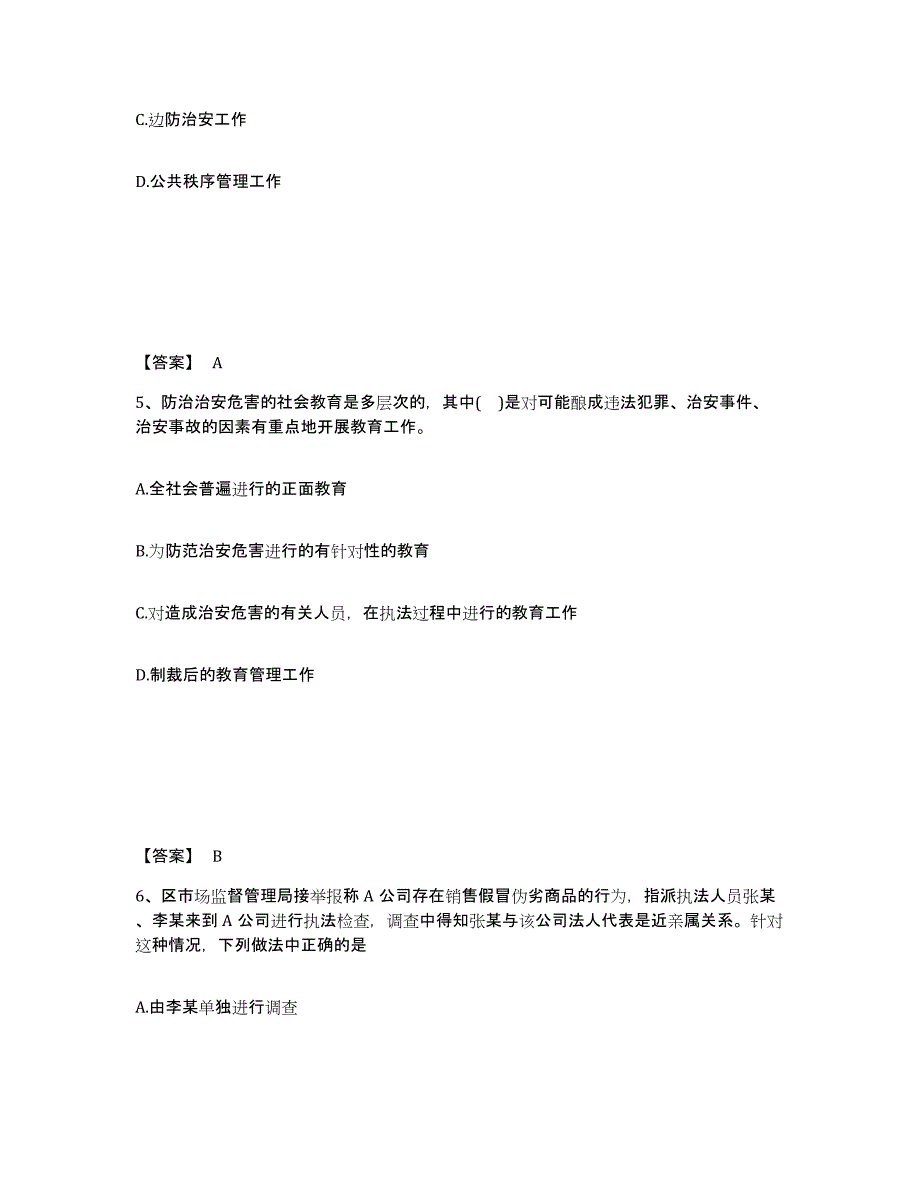 C.边防治安工作

D.公共秩序管理工作

【答案】 A

5、防治治安危害的社会教育是多层次的，其中( )是对可能酿成违法犯罪、治安事件、治安事故的因素有重点地开展教育工作。

A.全社会普遍进行的正面教育

B.为防范治安危害进行的有针对性的教育

C.对造成治安危害的有关人员，在执法过程中进行的教育工作

D.制裁后的教育管理工作

【答案】 B

6、区市场监督管理局接举报称 A 公司存在销售假冒伪劣商品的行为，指派执法人员张某、李某来到 A 公司进行执法检查，调查中得知张某与该公司法人代表是近亲属关系。针对这种情况，下列做法中正确的是

A.由李某单独进行调查